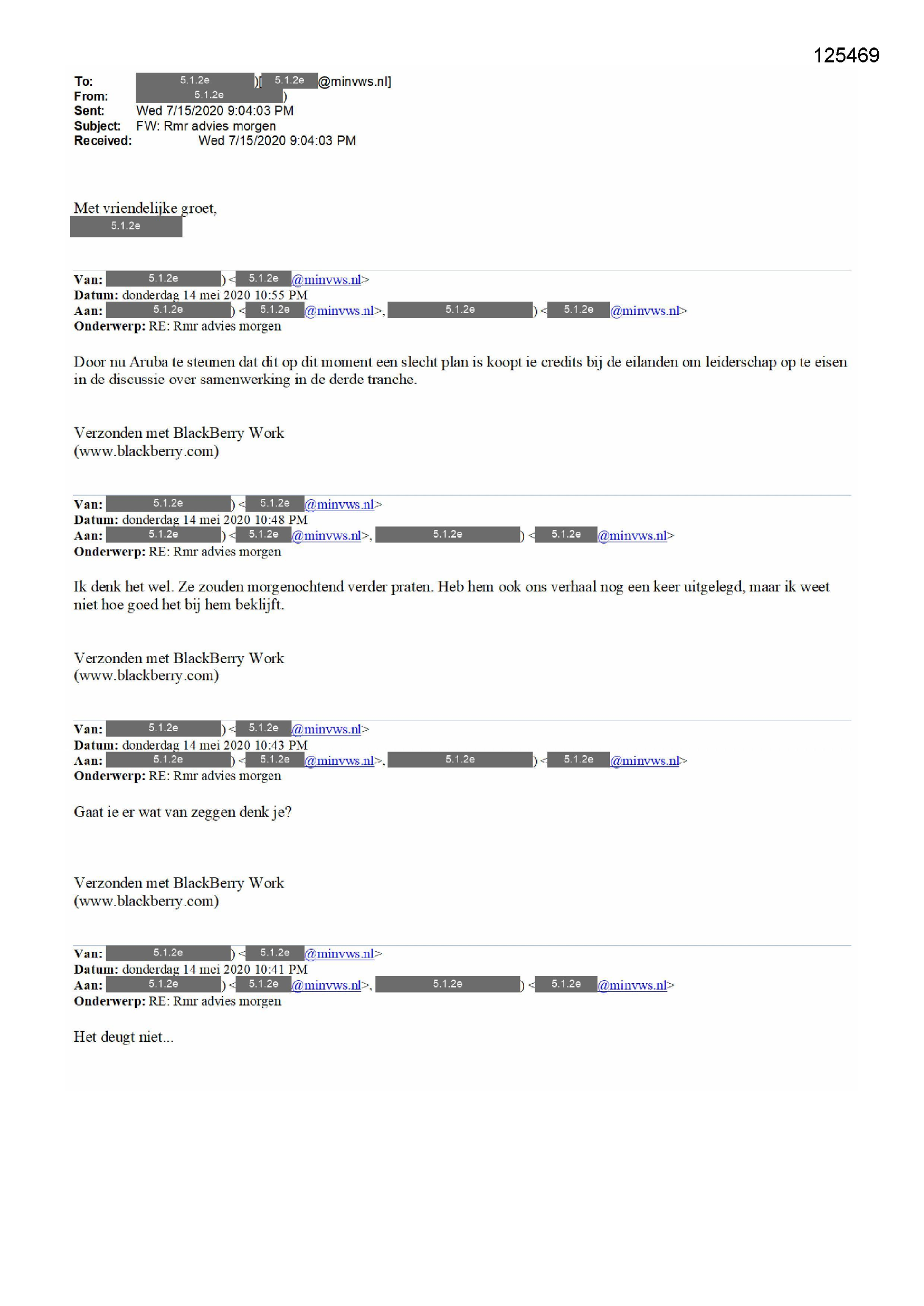 125469

To: 5.1.2e )[ 5.1.2e @minvws.nl]
From: 5.1.2e )
Sent: Wed 7/15/2020 9:04:03 PM
Subject: FW: Rmr advies morgen
Received: Wed 7/15/2020 9:04:03 PM

Met vriendelijke groet,
5.1.2e

Van: 5.1.2e ) < 5.1.2e @minvws.nl>
Datum: donderdag 14 mei 2020 10:55 PM
Aan: 5.1.2e ) < 5.1.2e @minvws.nl>, 5.1.2e ) < 5.1.2e @minvws.nl>
Onderwerp: RE: Rmr advies morgen

Door nu Aruba te steunen dat dit op dit moment een slecht plan is koopt ie credits bij de eilanden om leiderschap op te eisen in de discussie over samenwerking in de derde tranche.

Verzonden met BlackBerry Work
(www.blackberry.com)

Van: 5.1.2e ) < 5.1.2e @minvws.nl>
Datum: donderdag 14 mei 2020 10:48 PM
Aan: 5.1.2e ) < 5.1.2e @minvws.nl>, 5.1.2e ) < 5.1.2e @minvws.nl>
Onderwerp: RE: Rmr advies morgen

Ik denk het wel. Ze zouden morgenochtend verder praten. Heb hem ook ons verhaal nog een keer uitgelegd, maar ik weet niet hoe goed het bij hem beklijft.

Verzonden met BlackBerry Work
(www.blackberry.com)

Van: 5.1.2e ) < 5.1.2e @minvws.nl>
Datum: donderdag 14 mei 2020 10:43 PM
Aan: 5.1.2e ) < 5.1.2e @minvws.nl>, 5.1.2e ) < 5.1.2e @minvws.nl>
Onderwerp: RE: Rmr advies morgen

Gaat ie er wat van zeggen denk je?

Verzonden met BlackBerry Work
(www.blackberry.com)

Van: 5.1.2e ) < 5.1.2e @minvws.nl>
Datum: donderdag 14 mei 2020 10:41 PM
Aan: 5.1.2e ) < 5.1.2e @minvws.nl>, 5.1.2e ) < 5.1.2e @minvws.nl>
Onderwerp: RE: Rmr advies morgen

Het deugt niet...